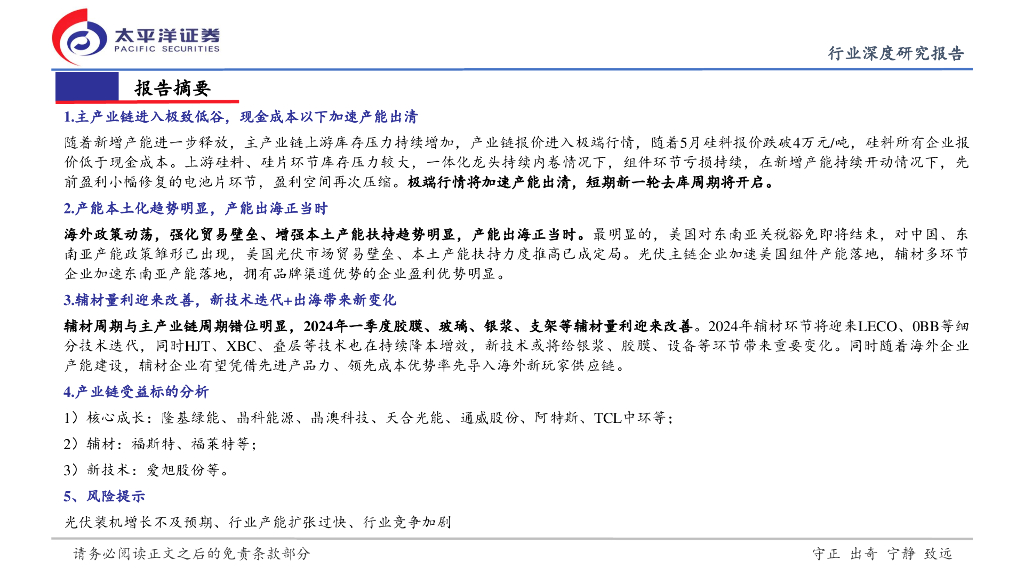 太平洋证券
PACIFIC SECURITIES

行业深度研究报告

报告摘要

1.主产业链进入极致低谷，现金成本以下加速产能出清

随着新增产能进一步释放，主产业链上游库存压力持续增加，产业链报价进入极端行情，随着5月硅料报价跌破4万元/吨，硅料所有企业报价低于现金成本。上游硅料、硅片环节库存压力较大，一体化龙头持续内卷情况下，组件环节亏损持续，在新增产能持续开动情况下，先前盈利小幅修复的电池片环节，盈利空间再次压缩。极端行情将加速产能出清，短期新一轮去库周期将开启。

2.产能本土化趋势明显，产能出海正当时

海外政策动荡，强化贸易壁垒、增强本土产能扶持趋势明显，产能出海正当时。最明显的，美国对东南亚关税豁免即将结束，对中国、东南亚产能政策雏形已出现，美国光伏市场贸易壁垒、本土产能扶持力度推高已成定局。光伏主链企业加速美国组件产能落地，辅材多环节企业加速东南亚产能落地，拥有品牌渠道优势的企业盈利优势明显。

3.辅材量利迎来改善，新技术迭代+出海带来新变化

辅材周期与主产业链周期错位明显，2024年一季度胶膜、玻璃、银浆、支架等辅材量利迎来改善。2024年辅材环节将迎来LECO、0BB等细分技术迭代，同时HJT、XBC、叠层等技术也在持续降本增效，新技术或将给银浆、胶膜、设备等环节带来重要变化。同时随着海外企业产能建设，辅材企业有望凭借先进产品力、领先成本优势率先导入海外新玩家供应链。

4.产业链受益标的分析

1）核心成长：隆基绿能、晶科能源、晶澳科技、天合光能、通威股份、阿特斯、TCL中环等；

2）辅材：福斯特、福莱特等；

3）新技术：爱旭股份等。

5、风险提示

光伏装机增长不及预期、行业产能扩张过快、行业竞争加剧

请务必阅读正文之后的免责条款部分

守正 出奇 宁静 致远